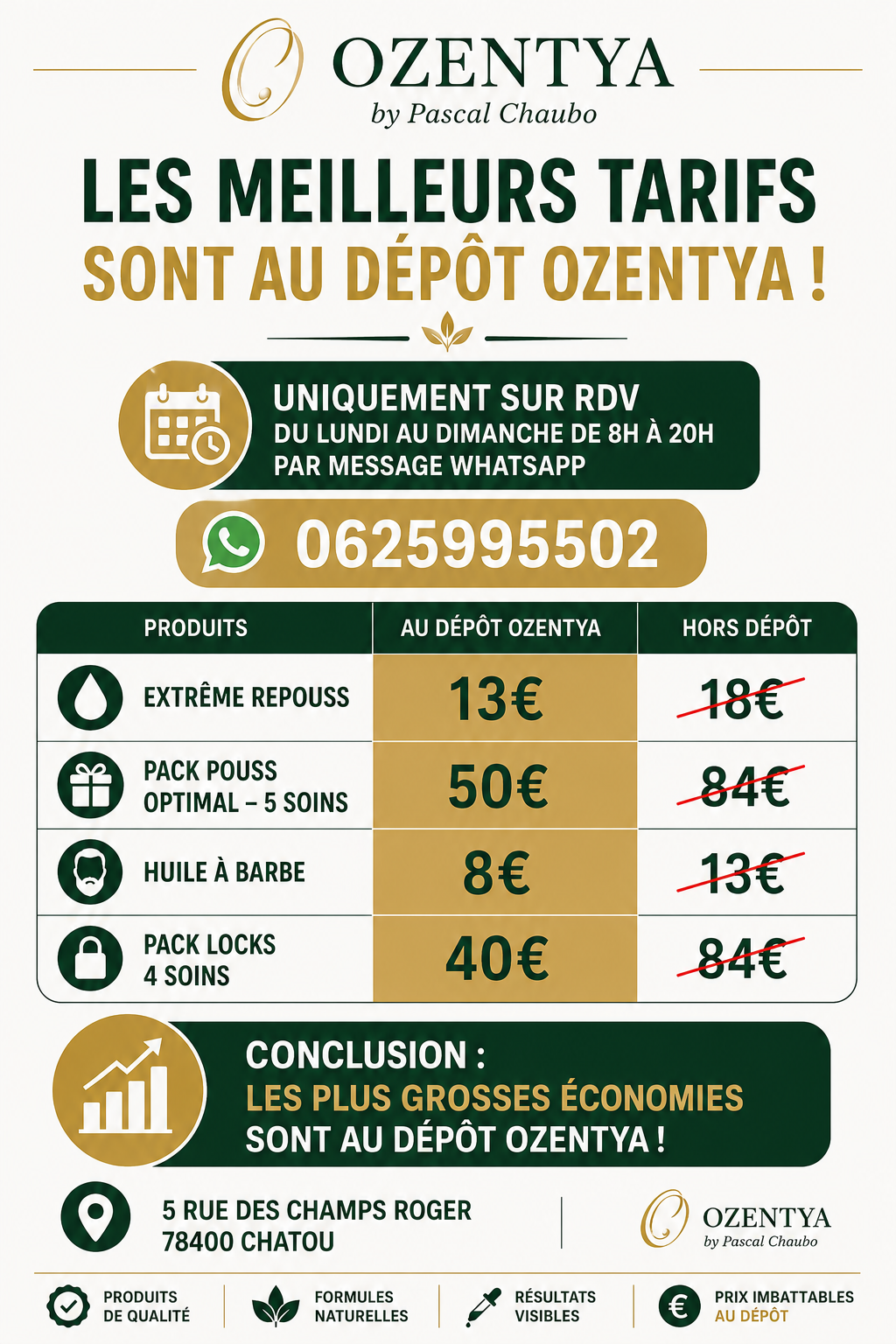 OZENTYA
by Pascal Chaubo

LES MEILLEURS TARIFS
SONT AU DÉPÔT OZENTYA !

UNIQUEMENT SUR RDV
DU LUNDI AU DIMANCHE DE 8H À 20H
PAR MESSAGE WHATSAPP

0625995502

| PRODUITS | AU DÉPÔT OZENTYA | HORS DÉPÔT |
|---|---|---|
| EXTRÊME REPOUSS | 13€ | 18€ |
| PACK POUSS OPTIMAL – 5 SOINS | 50€ | 84€ |
| HUILE À BARBE | 8€ | 13€ |
| PACK LOCKS 4 SOINS | 40€ | 84€ |

CONCLUSION :
LES PLUS GROSSES ÉCONOMIES
SONT AU DÉPÔT OZENTYA !

5 RUE DES CHAMPS ROGER
78400 CHATOU

OZENTYA
by Pascal Chaubo

PRODUITS DE QUALITÉ
FORMULES NATURELLES
RÉSULTATS VISIBLES
PRIX IMBATTABLES AU DÉPÔT